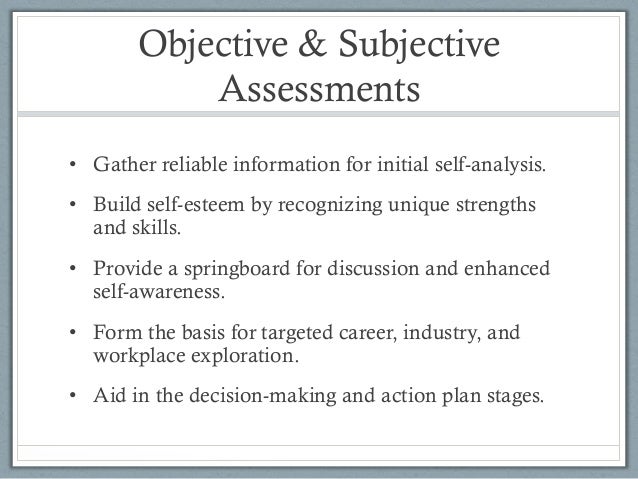 Objective & Subjective Assessments

• Gather reliable information for initial self-analysis.
• Build self-esteem by recognizing unique strengths and skills.
• Provide a springboard for discussion and enhanced self-awareness.
• Form the basis for targeted career, industry, and workplace exploration.
• Aid in the decision-making and action plan stages.